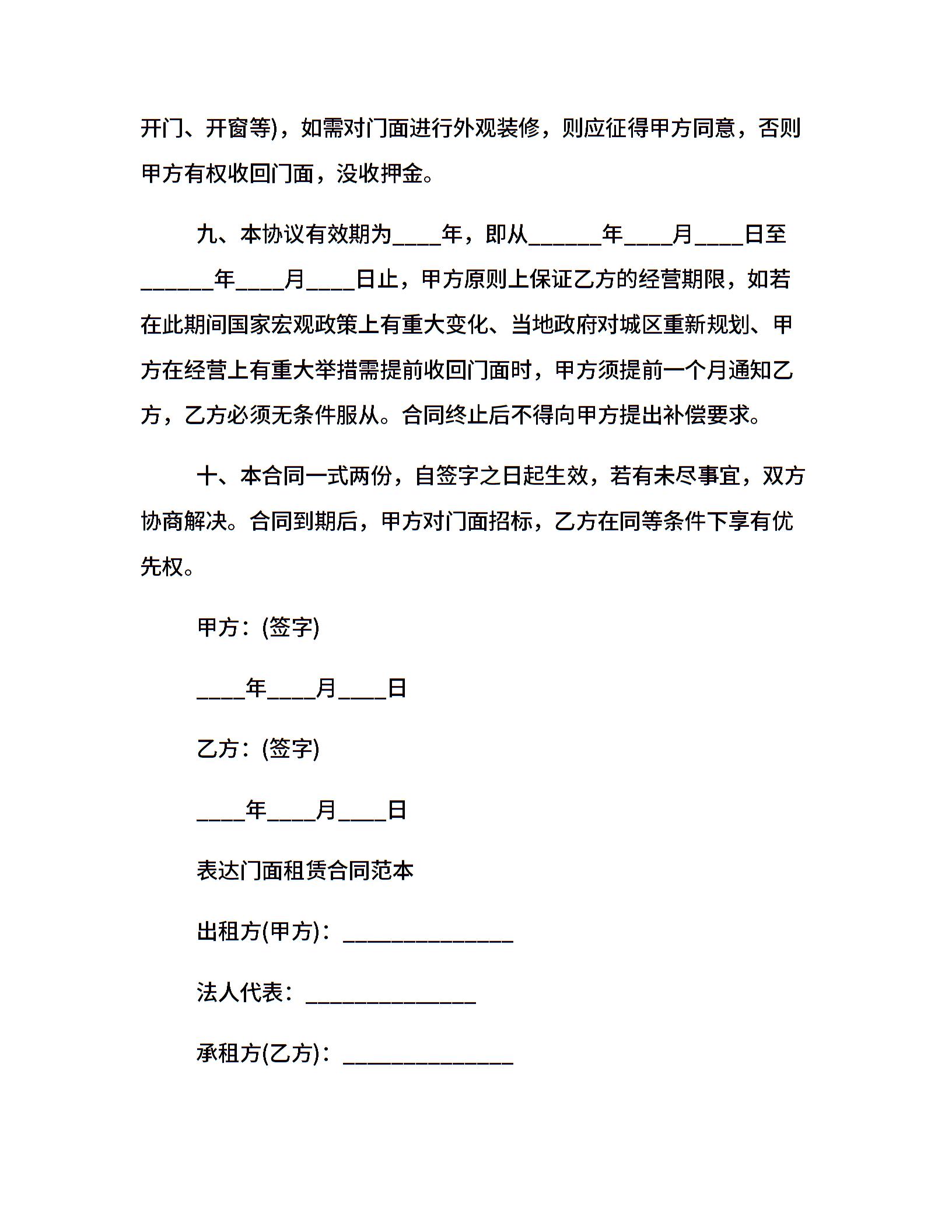 开门、开窗等)，如需对门面进行外观装修，则应征得甲方同意，否则甲方有权收回门面，没收押金。

九、本协议有效期为____年，即从______年____月____日至______年____月____日止，甲方原则上保证乙方的经营期限，如若在此期间国家宏观政策上有重大变化、当地政府对城区重新规划、甲方在经营上有重大举措需提前收回门面时，甲方须提前一个月通知乙方，乙方必须无条件服从。合同终止后不得向甲方提出补偿要求。

十、本合同一式两份，自签字之日起生效，若有未尽事宜，双方协商解决。合同到期后，甲方对门面招标，乙方在同等条件下享有优先权。

甲方：(签字)

____年____月____日

乙方：(签字)

____年____月____日

表达门面租赁合同范本

出租方(甲方)：______________

法人代表：______________

承租方(乙方)：______________